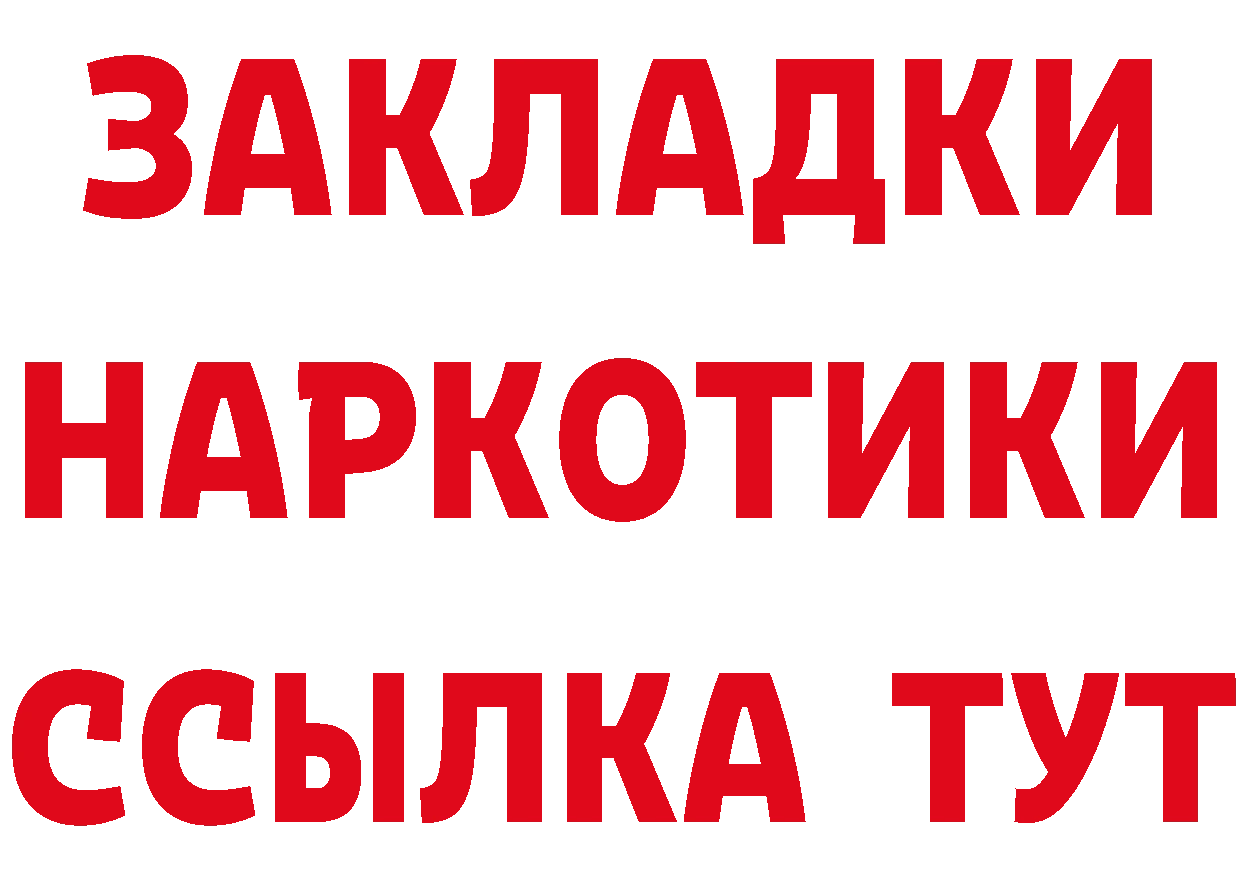 ЗАКЛАДКИ НАРКОТИКИ ССЫЛКА ТУТ